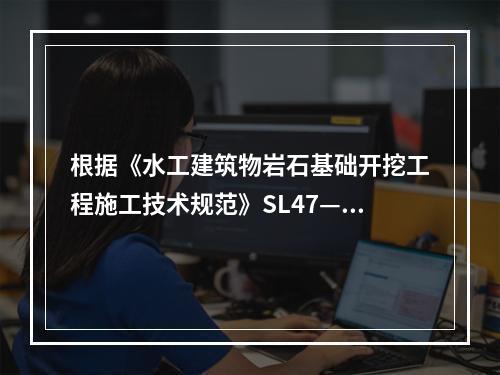 根据《水工建筑物岩石基础开挖工程施工技术规范》SL47—...